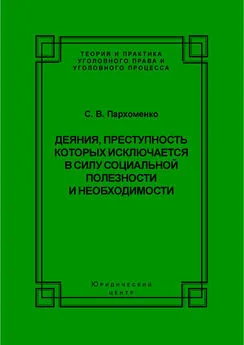 ТЕОРИЯ И ПРАКТИКА УГОЛОВНОГО ПРАВА И УГОЛОВНОГО ПРОЦЕССА

С. В. Пархоменко

ДЕЯНИЯ, ПРЕСТУПНОСТЬ КОТОРЫХ ИСКЛЮЧАЕТСЯ В СИЛУ СОЦИАЛЬНОЙ ПОЛЕЗНОСТИ И НЕОБХОДИМОСТИ

Юридический центр